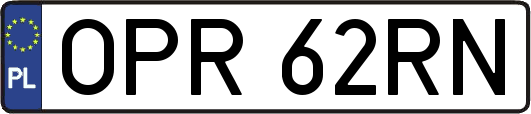 PL
OPR 62RN